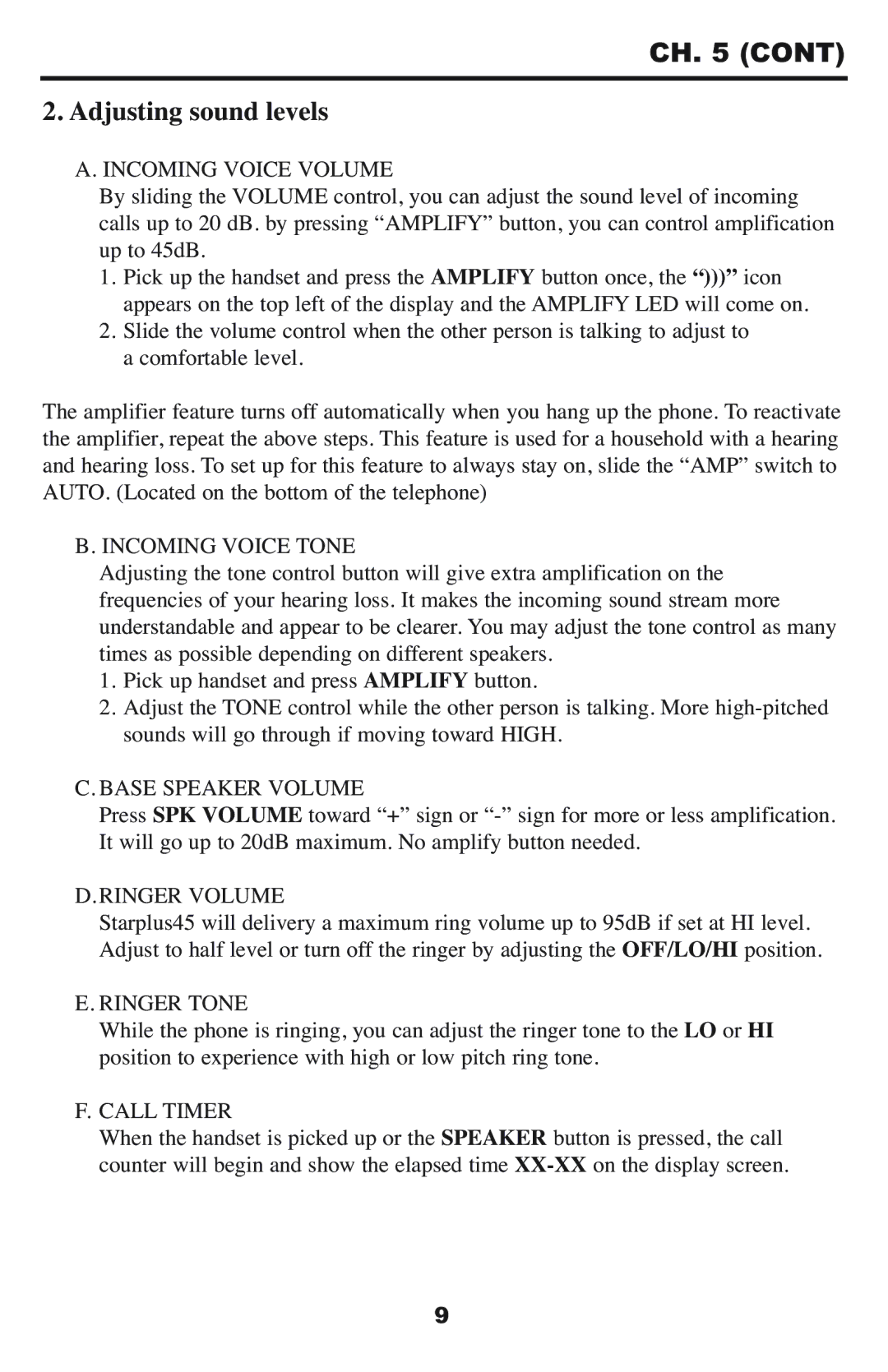 CH. 5 (CONT)

2. Adjusting sound levels

A. INCOMING VOICE VOLUME
By sliding the VOLUME control, you can adjust the sound level of incoming calls up to 20 dB. by pressing “AMPLIFY” button, you can control amplification up to 45dB.
1. Pick up the handset and press the AMPLIFY button once, the “)))” icon appears on the top left of the display and the AMPLIFY LED will come on.
2. Slide the volume control when the other person is talking to adjust to a comfortable level.

The amplifier feature turns off automatically when you hang up the phone. To reactivate the amplifier, repeat the above steps. This feature is used for a household with a hearing and hearing loss. To set up for this feature to always stay on, slide the “AMP” switch to AUTO. (Located on the bottom of the telephone)

B. INCOMING VOICE TONE
Adjusting the tone control button will give extra amplification on the frequencies of your hearing loss. It makes the incoming sound stream more understandable and appear to be clearer. You may adjust the tone control as many times as possible depending on different speakers.
1. Pick up handset and press AMPLIFY button.
2. Adjust the TONE control while the other person is talking. More high-pitched sounds will go through if moving toward HIGH.

C. BASE SPEAKER VOLUME
Press SPK VOLUME toward “+” sign or “-” sign for more or less amplification. It will go up to 20dB maximum. No amplify button needed.

D. RINGER VOLUME
Starplus45 will delivery a maximum ring volume up to 95dB if set at HI level. Adjust to half level or turn off the ringer by adjusting the OFF/LO/HI position.

E. RINGER TONE
While the phone is ringing, you can adjust the ringer tone to the LO or HI position to experience with high or low pitch ring tone.

F. CALL TIMER
When the handset is picked up or the SPEAKER button is pressed, the call counter will begin and show the elapsed time XX-XX on the display screen.

9